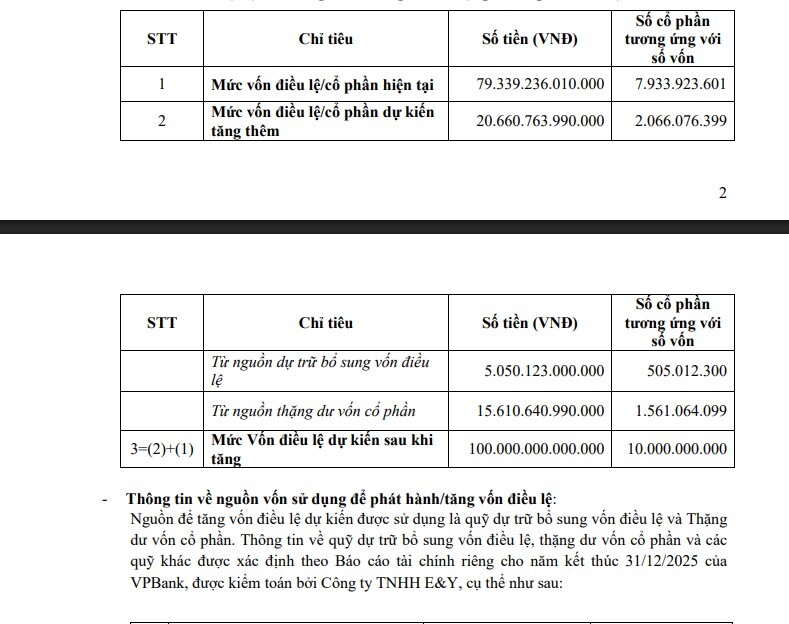 | STT | Chỉ tiêu | Số tiền (VNĐ) | Số cổ phần tương ứng với số vốn |
|---|---|---|---|
| 1 | Mức vốn điều lệ/cổ phần hiện tại | 79.339.236.010.000 | 7.933.923.601 |
| 2 | Mức vốn điều lệ/cổ phần dự kiến tăng thêm | 20.660.763.990.000 | 2.066.076.399 |

2

| STT | Chỉ tiêu | Số tiền (VNĐ) | Số cổ phần tương ứng với số vốn |
|---|---|---|---|
| | Từ nguồn dự trữ bổ sung vốn điều lệ | 5.050.123.000.000 | 505.012.300 |
| | Từ nguồn thặng dư vốn cổ phần | 15.610.640.990.000 | 1.561.064.099 |
| 3=(2)+(1) | Mức Vốn điều lệ dự kiến sau khi tăng | 100.000.000.000.000 | 10.000.000.000 |

- Thông tin về nguồn vốn sử dụng để phát hành/tăng vốn điều lệ:
Nguồn để tăng vốn điều lệ dự kiến được sử dụng là quỹ dự trữ bổ sung vốn điều lệ và Thặng dư vốn cổ phần. Thông tin về quỹ dự trữ bổ sung vốn điều lệ, thặng dư vốn cổ phần và các quỹ khác được xác định theo Báo cáo tài chính riêng cho năm kết thúc 31/12/2025 của VPBank, được kiểm toán bởi Công ty TNHH E&Y, cụ thể như sau: